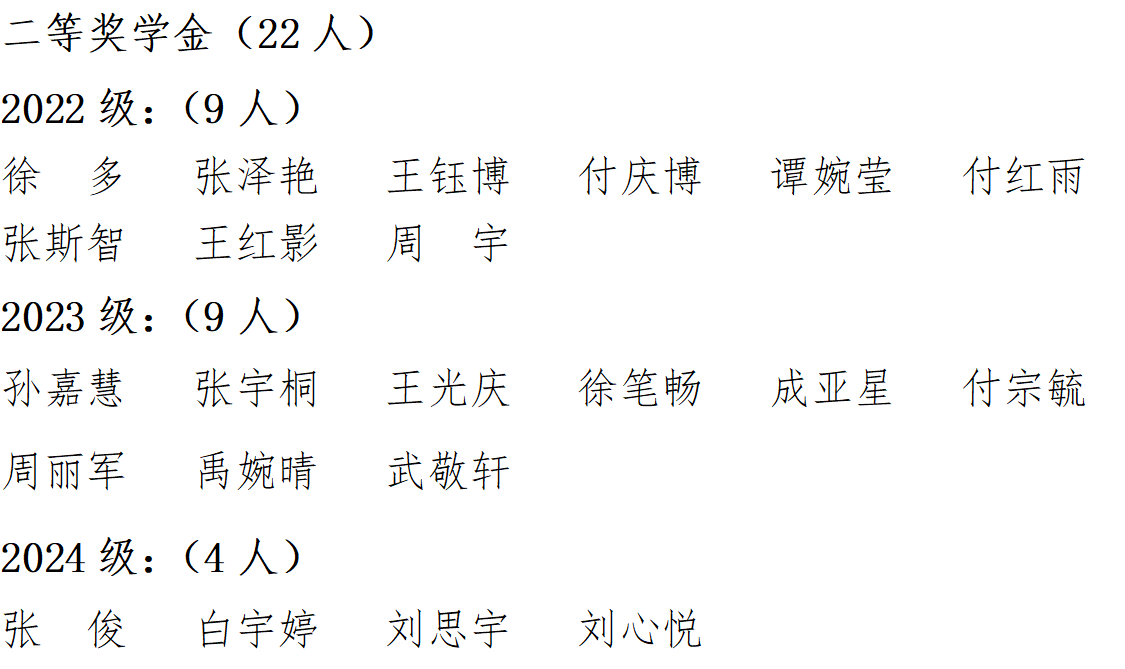 二等奖学金（22人）

2022级：（9人）

徐 多 张泽艳 王钰博 付庆博 谭婉莹 付红雨

张斯智 王红影 周 宇

2023级：（9人）

孙嘉慧 张宇桐 王光庆 徐笔畅 成亚星 付宗毓

周丽军 禹婉晴 武敬轩

2024级：（4人）

张 俊 白宇婷 刘思宇 刘心悦